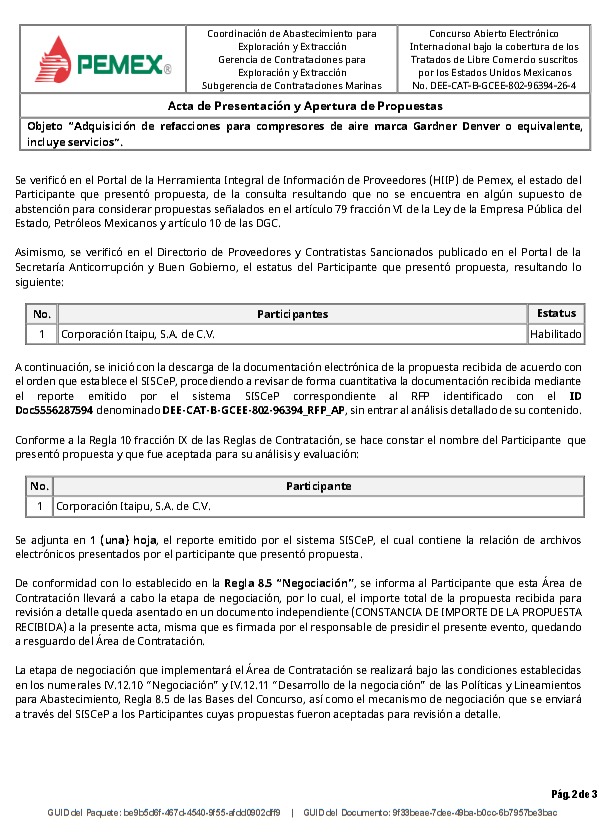 PEMEX®

Coordinación de Abastecimiento para Exploración y Extracción
Gerencia de Contrataciones para Exploración y Extracción
Subgerencia de Contrataciones Marinas

Concurso Abierto Electrónico Internacional bajo la cobertura de los Tratados de Libre Comercio suscritos por los Estados Unidos Mexicanos
No. DEE-CAT-B-GCEE-802-96394-26-4

Acta de Presentación y Apertura de Propuestas

Objeto "Adquisición de refacciones para compresores de aire marca Gardner Denver o equivalente, incluye servicios".

Se verificó en el Portal de la Herramienta Integral de Información de Proveedores (HIIP) de Pemex, el estado del Participante que presentó propuesta, de la consulta resultando que no se encuentra en algún supuesto de abstención para considerar propuestas señalados en el artículo 79 fracción VI de la Ley de la Empresa Pública del Estado, Petróleos Mexicanos y artículo 10 de las DGC.

Asimismo, se verificó en el Directorio de Proveedores y Contratistas Sancionados publicado en el Portal de la Secretaría Anticorrupción y Buen Gobierno, el estatus del Participante que presentó propuesta, resultando lo siguiente:

| No. | Participantes | Estatus |
|---|---|---|
| 1 | Corporación Itaipu, S.A. de C.V. | Habilitado |

A continuación, se inició con la descarga de la documentación electrónica de la propuesta recibida de acuerdo con el orden que establece el SISCeP, procediendo a revisar de forma cuantitativa la documentación recibida mediante el reporte emitido por el sistema SISCeP correspondiente al RFP identificado con el ID Doc5556287594 denominado DEE-CAT-B-GCEE-802-96394_RFP_AP, sin entrar al análisis detallado de su contenido.

Conforme a la Regla 10 fracción IX de las Reglas de Contratación, se hace constar el nombre del Participante que presentó propuesta y que fue aceptada para su análisis y evaluación:

| No. | Participante |
|---|---|
| 1 | Corporación Itaipu, S.A. de C.V. |

Se adjunta en 1 (una) hoja, el reporte emitido por el sistema SISCeP, el cual contiene la relación de archivos electrónicos presentados por el participante que presentó propuesta.

De conformidad con lo establecido en la Regla 8.5 "Negociación", se informa al Participante que esta Área de Contratación llevará a cabo la etapa de negociación, por lo cual, el importe total de la propuesta recibida para revisión a detalle queda asentado en un documento independiente (CONSTANCIA DE IMPORTE DE LA PROPUESTA RECIBIDA) a la presente acta, misma que es firmada por el responsable de presidir el presente evento, quedando a resguardo del Área de Contratación.

La etapa de negociación que implementará el Área de Contratación se realizará bajo las condiciones establecidas en los numerales IV.12.10 "Negociación" y IV.12.11 "Desarrollo de la negociación" de las Políticas y Lineamientos para Abastecimiento, Regla 8.5 de las Bases del Concurso, así como el mecanismo de negociación que se enviará a través del SISCeP a los Participantes cuyas propuestas fueron aceptadas para revisión a detalle.

Pág. 2 de 3

GUID del Paquete: be9b5d6f-467d-4540-9f55-afdd0902dff9 | GUID del Documento: 9f33beae-7dee-49ba-b0cc-6b7957be3bac